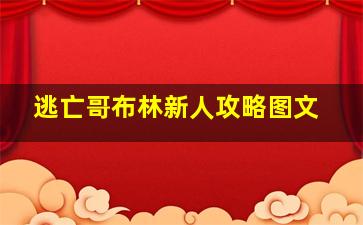 逃亡哥布林新人攻略图文